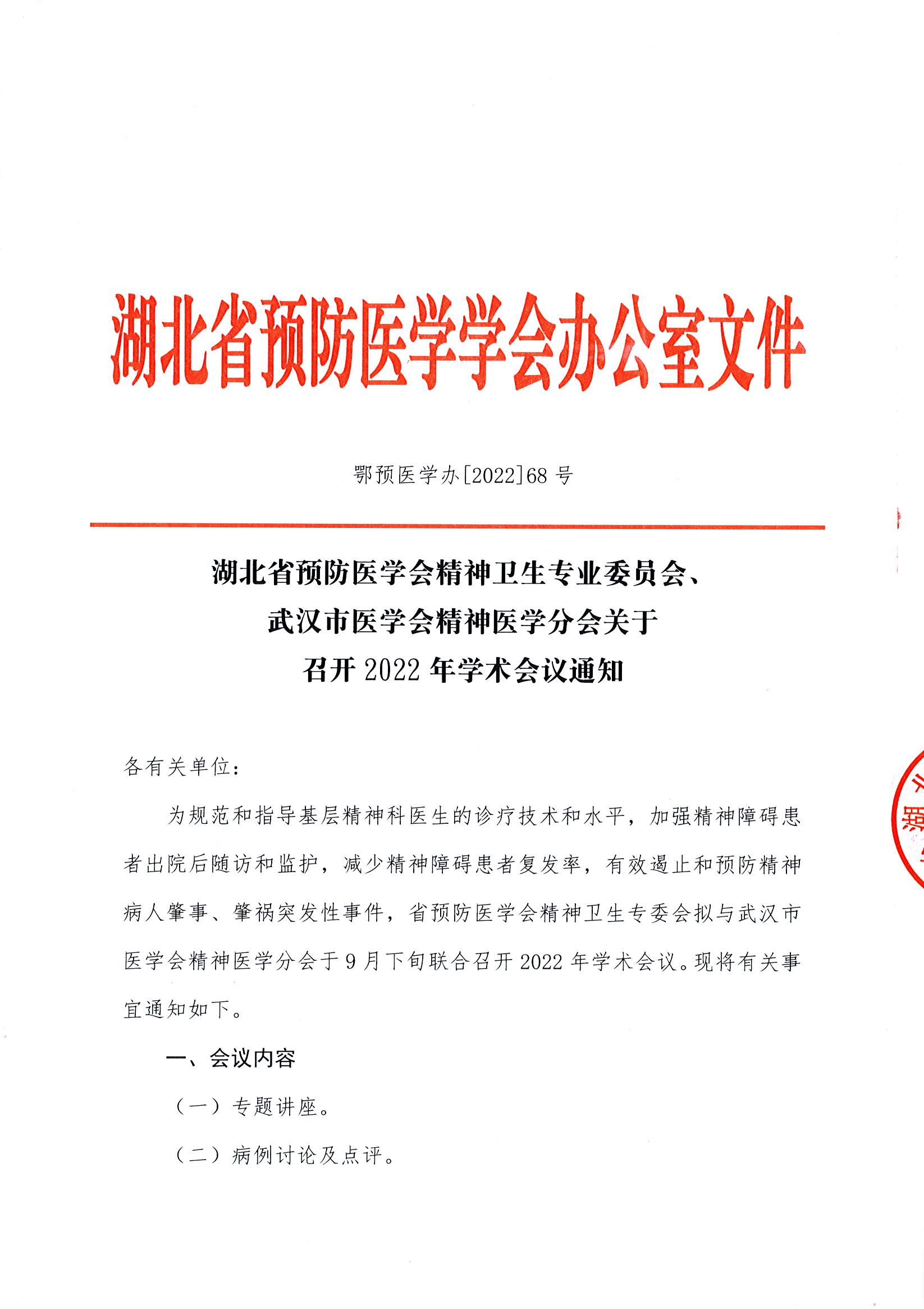 湖北省预防医学学会办公室文件

鄂预医学办[2022]68 号

湖北省预防医学会精神卫生专业委员会、
武汉市医学会精神医学分会关于
召开 2022 年学术会议通知

各有关单位：

为规范和指导基层精神科医生的诊疗技术和水平，加强精神障碍患者出院后随访和监护，减少精神障碍患者复发率，有效遏止和预防精神病人肇事、肇祸突发性事件，省预防医学会精神卫生专委会拟与武汉市医学会精神医学分会于 9 月下旬联合召开 2022 年学术会议。现将有关事宜通知如下。

一、会议内容

（一）专题讲座。

（二）病例讨论及点评。